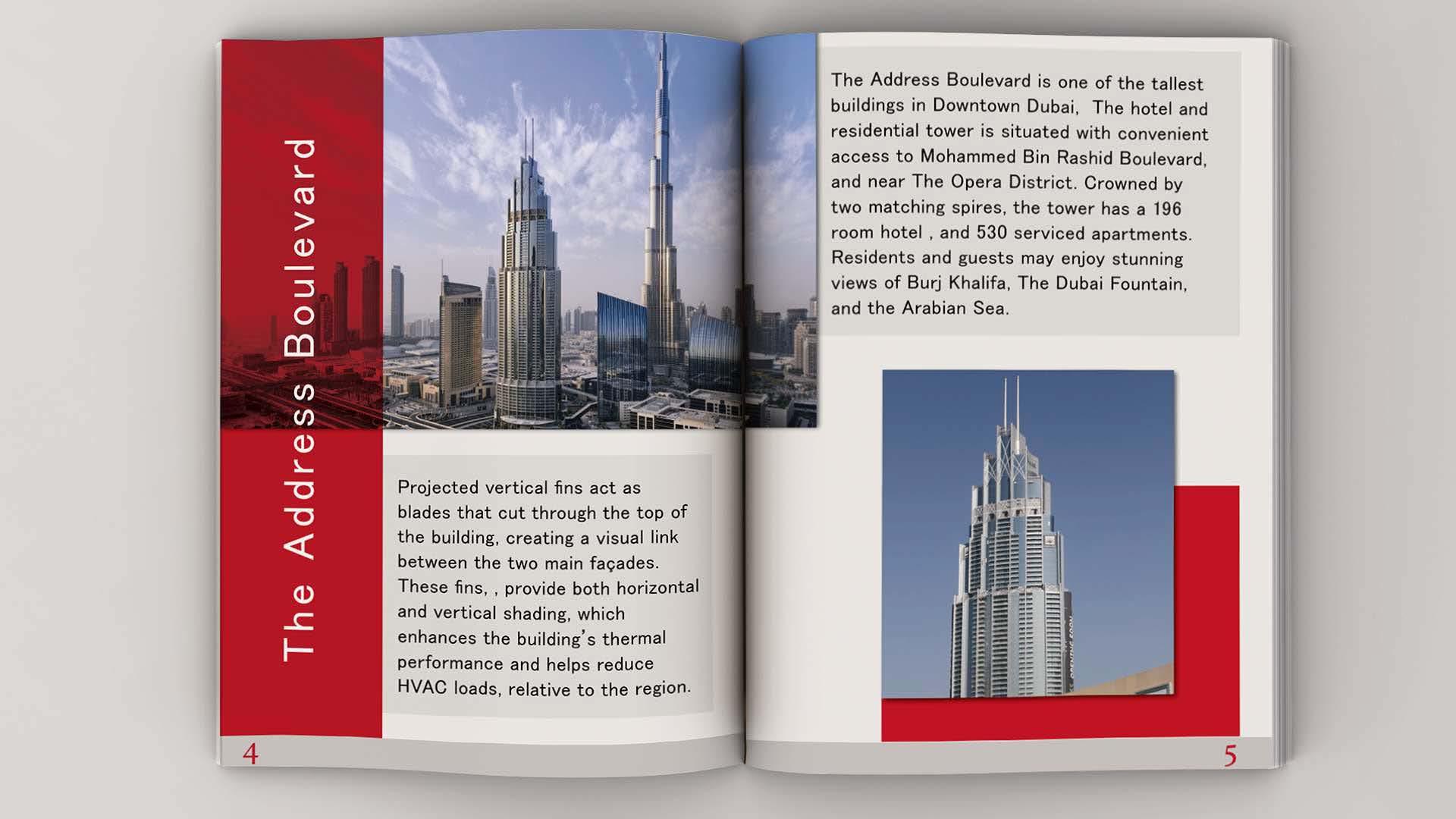 The Address Boulevard

Projected vertical fins act as blades that cut through the top of the building, creating a visual link between the two main façades. These fins, , provide both horizontal and vertical shading, which enhances the building's thermal performance and helps reduce HVAC loads, relative to the region.

4

The Address Boulevard is one of the tallest buildings in Downtown Dubai, The hotel and residential tower is situated with convenient access to Mohammed Bin Rashid Boulevard, and near The Opera District. Crowned by two matching spires, the tower has a 196 room hotel , and 530 serviced apartments. Residents and guests may enjoy stunning views of Burj Khalifa, The Dubai Fountain, and the Arabian Sea.

5